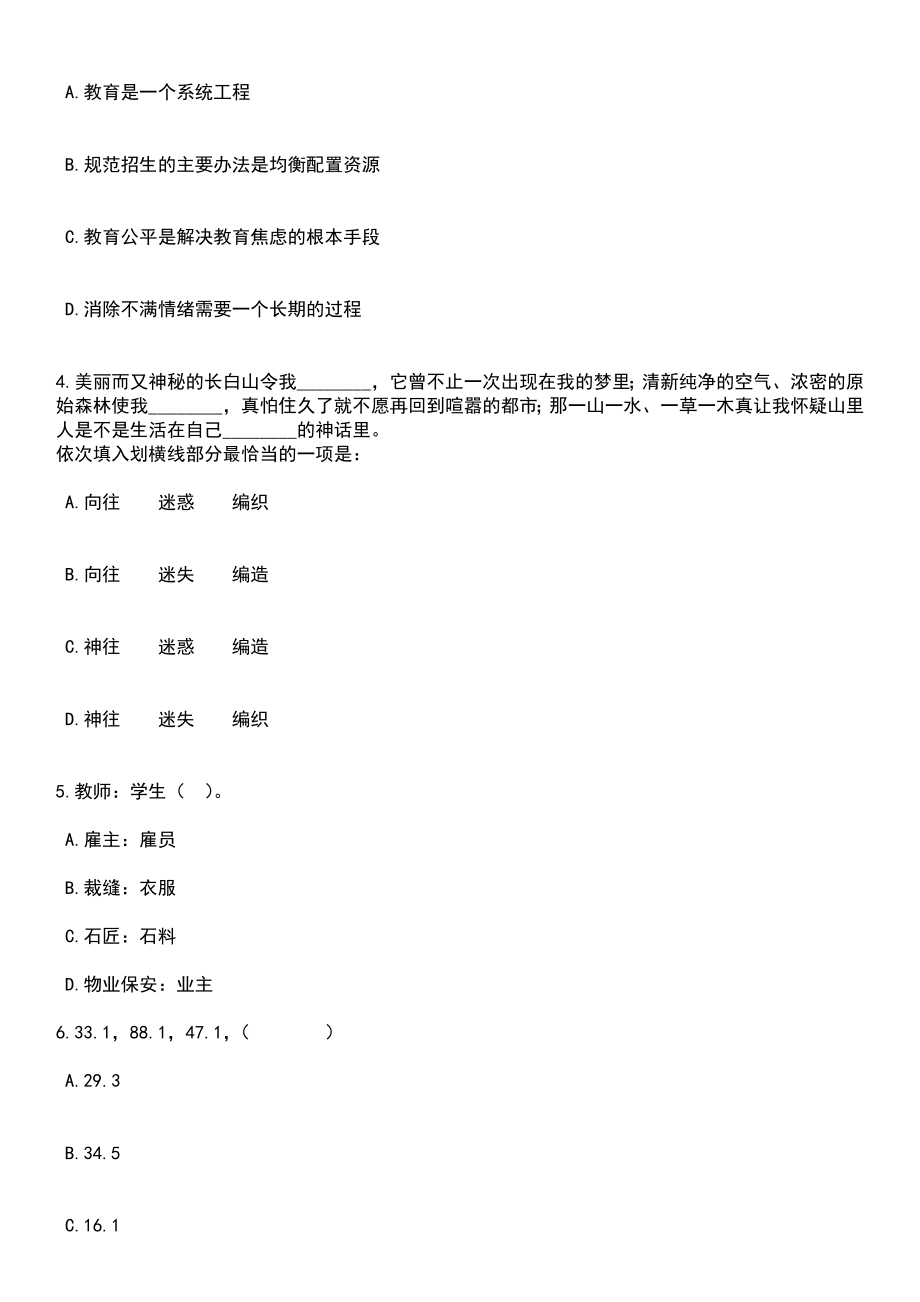 A.教育是一个系统工程

B.规范招生的主要办法是均衡配置资源

C.教育公平是解决教育焦虑的根本手段

D.消除不满情绪需要一个长期的过程

4.美丽而又神秘的长白山令我________，它曾不止一次出现在我的梦里；清新纯净的空气、浓密的原始森林使我________，真怕住久了就不愿再回到喧嚣的都市；那一山一水、一草一木真让我怀疑山里人是不是生活在自己________的神话里。
依次填入划横线部分最恰当的一项是：

A.向往　迷惑　编织

B.向往　迷失　编造

C.神往　迷惑　编造

D.神往　迷失　编织

5.教师：学生（　）。

A.雇主：雇员

B.裁缝：衣服

C.石匠：石料

D.物业保安：业主

6.33.1，88.1，47.1，（　　）

A.29.3

B.34.5

C.16.1